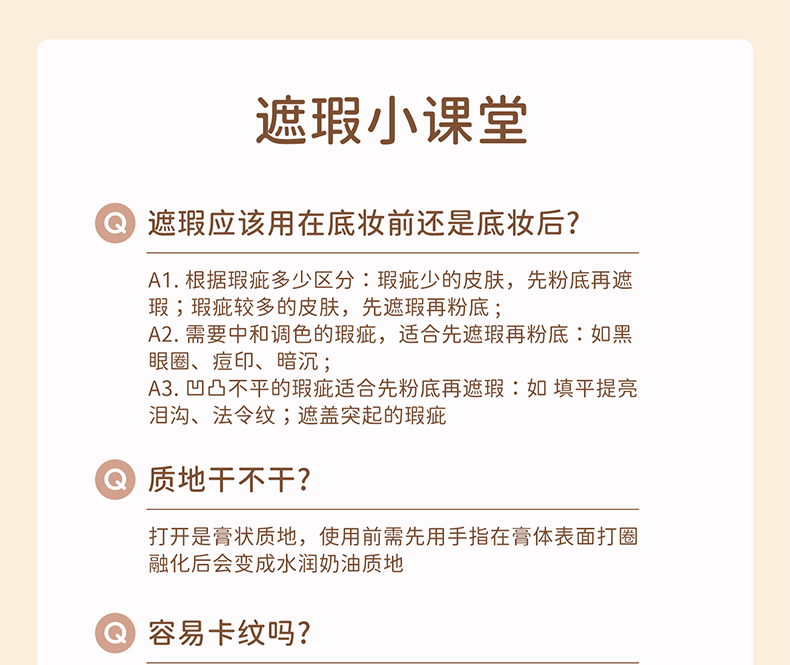 遮瑕小课堂

Q 遮瑕应该用在底妆前还是底妆后?

A1. 根据瑕疵多少区分：瑕疵少的皮肤，先粉底再遮瑕；瑕疵较多的皮肤，先遮瑕再粉底；
A2. 需要中和调色的瑕疵，适合先遮瑕再粉底：如黑眼圈、痘印、暗沉；
A3. 凹凸不平的瑕疵适合先粉底再遮瑕：如 填平提亮泪沟、法令纹；遮盖突起的瑕疵

Q 质地干不干?

打开是膏状质地，使用前需先用手指在膏体表面打圈融化后会变成水润奶油质地

Q 容易卡纹吗?